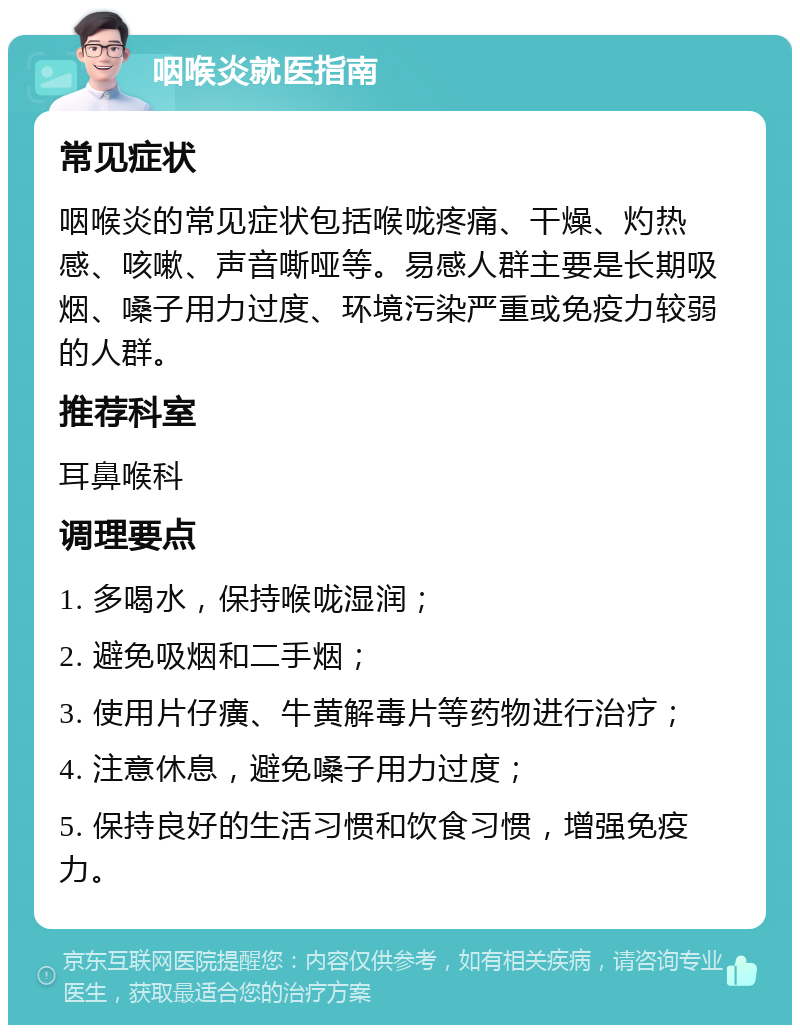 咽喉炎就医指南

常见症状

咽喉炎的常见症状包括喉咙疼痛、干燥、灼热感、咳嗽、声音嘶哑等。易感人群主要是长期吸烟、嗓子用力过度、环境污染严重或免疫力较弱的人群。

推荐科室

耳鼻喉科

调理要点

1. 多喝水，保持喉咙湿润；

2. 避免吸烟和二手烟；

3. 使用片仔癀、牛黄解毒片等药物进行治疗；

4. 注意休息，避免嗓子用力过度；

5. 保持良好的生活习惯和饮食习惯，增强免疫力。

京东互联网医院提醒您：内容仅供参考，如有相关疾病，请咨询专业医生，获取最适合您的治疗方案